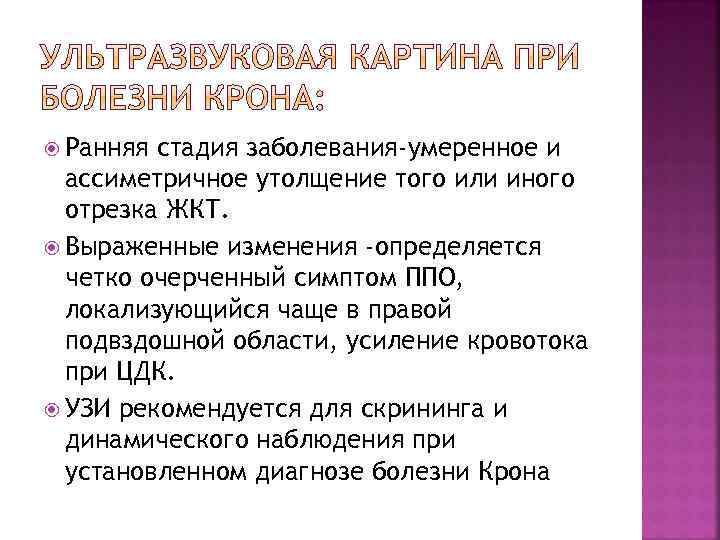 УЛЬТРАЗВУКОВАЯ КАРТИНА ПРИ БОЛЕЗНИ КРОНА:

Ранняя стадия заболевания-умеренное и ассиметричное утолщение того или иного отрезка ЖКТ.

Выраженные изменения -определяется четко очерченный симптом ППО, локализующийся чаще в правой подвздошной области, усиление кровотока при ЦДК.

УЗИ рекомендуется для скрининга и динамического наблюдения при установленном диагнозе болезни Крона